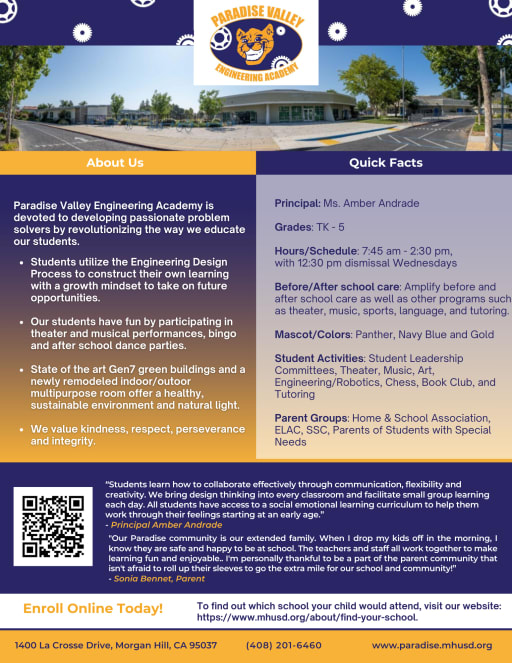 PARADISE VALLEY
ENGINEERING ACADEMY

About Us

Paradise Valley Engineering Academy is devoted to developing passionate problem solvers by revolutionizing the way we educate our students.

• Students utilize the Engineering Design Process to construct their own learning with a growth mindset to take on future opportunities.

• Our students have fun by participating in theater and musical performances, bingo and after school dance parties.

• State of the art Gen7 green buildings and a newly remodeled indoor/outoor multipurpose room offer a healthy, sustainable environment and natural light.

• We value kindness, respect, perseverance and integrity.

Quick Facts

Principal: Ms. Amber Andrade

Grades: TK - 5

Hours/Schedule: 7:45 am - 2:30 pm, with 12:30 pm dismissal Wednesdays

Before/After school care: Amplify before and after school care as well as other programs such as theater, music, sports, language, and tutoring.

Mascot/Colors: Panther, Navy Blue and Gold

Student Activities: Student Leadership Committees, Theater, Music, Art, Engineering/Robotics, Chess, Book Club, and Tutoring

Parent Groups: Home & School Association, ELAC, SSC, Parents of Students with Special Needs

"Students learn how to collaborate effectively through communication, flexibility and creativity. We bring design thinking into every classroom and facilitate small group learning each day. All students have access to a social emotional learning curriculum to help them work through their feelings starting at an early age."
- Principal Amber Andrade

"Our Paradise community is our extended family. When I drop my kids off in the morning, I know they are safe and happy to be at school. The teachers and staff all work together to make learning fun and enjoyable.. I'm personally thankful to be a part of the parent community that isn't afraid to roll up their sleeves to go the extra mile for our school and community!"
- Sonia Bennet, Parent

Enroll Online Today!

To find out which school your child would attend, visit our website: https://www.mhusd.org/about/find-your-school.

1400 La Crosse Drive, Morgan Hill, CA 95037 (408) 201-6460 www.paradise.mhusd.org